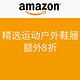 amazon

精选运动户外鞋履
额外8折